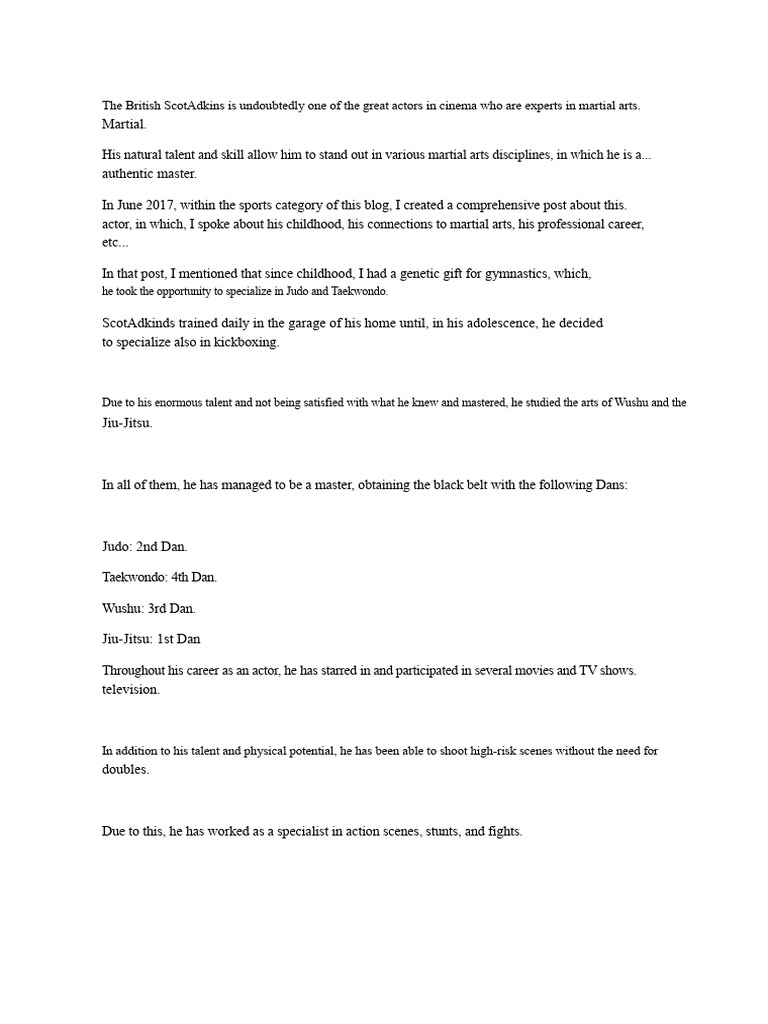 The British ScotAdkins is undoubtedly one of the great actors in cinema who are experts in martial arts. Martial.

His natural talent and skill allow him to stand out in various martial arts disciplines, in which he is a... authentic master.

In June 2017, within the sports category of this blog, I created a comprehensive post about this. actor, in which, I spoke about his childhood, his connections to martial arts, his professional career, etc...

In that post, I mentioned that since childhood, I had a genetic gift for gymnastics, which, he took the opportunity to specialize in Judo and Taekwondo.

ScotAdkinds trained daily in the garage of his home until, in his adolescence, he decided to specialize also in kickboxing.

Due to his enormous talent and not being satisfied with what he knew and mastered, he studied the arts of Wushu and the Jiu-Jitsu.

In all of them, he has managed to be a master, obtaining the black belt with the following Dans:

Judo: 2nd Dan.

Taekwondo: 4th Dan.

Wushu: 3rd Dan.

Jiu-Jitsu: 1st Dan

Throughout his career as an actor, he has starred in and participated in several movies and TV shows. television.

In addition to his talent and physical potential, he has been able to shoot high-risk scenes without the need for doubles.

Due to this, he has worked as a specialist in action scenes, stunts, and fights.